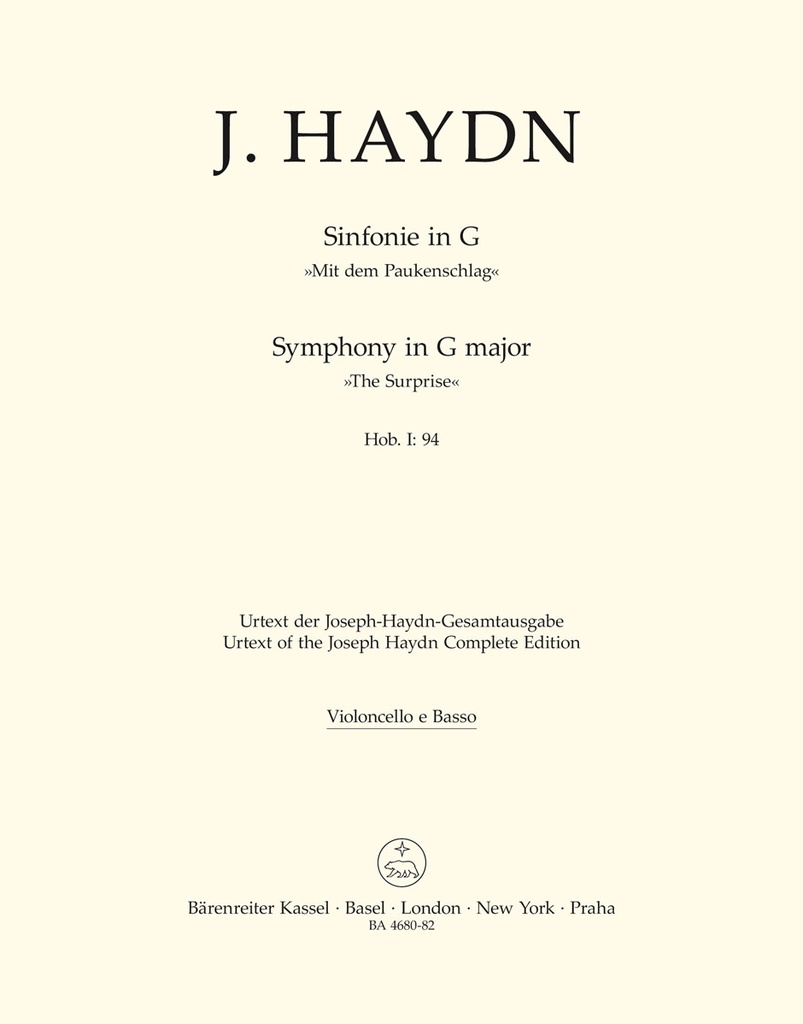 J. HAYDN

Sinfonie in G
»Mit dem Paukenschlag«

Symphony in G major
»The Surprise«

Hob. I: 94

Urtext der Joseph-Haydn-Gesamtausgabe
Urtext of the Joseph Haydn Complete Edition

Violoncello e Basso

Bärenreiter Kassel · Basel · London · New York · Praha
BA 4680-82